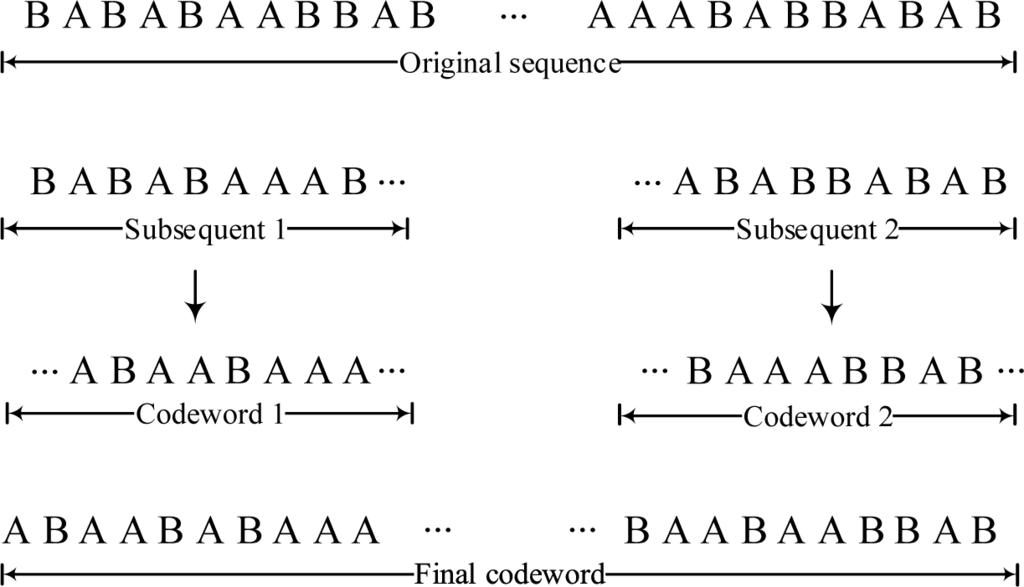 B A B A B A A B B A B ··· A A A B A B B A B A B

Original sequence

B A B A B A A A B ···

Subsequent 1

··· A B A B B A B A B

Subsequent 2

··· A B A A B A A A ···

Codeword 1

··· B A A A B B A B ···

Codeword 2

A B A A B A B A A A ··· ··· B A A B A A B B A B

Final codeword